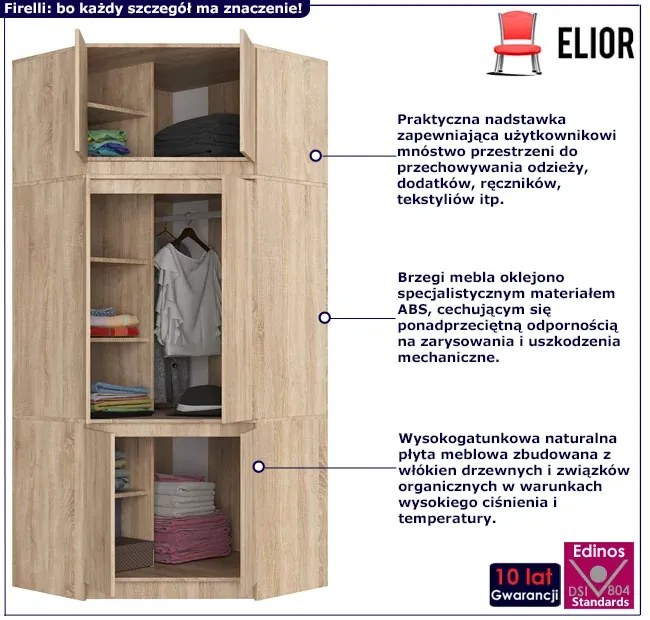 Firelli: bo każdy szczegół ma znaczenie!

ELIOR

Praktyczna nadstawka zapewniająca użytkownikowi mnóstwo przestrzeni do przechowywania odzieży, dodatków, ręczników, tekstyliów itp.

Brzegi mebla oklejono specjalistycznym materiałem ABS, cechującym się ponadprzeciętną odpornością na zarysowania i uszkodzenia mechaniczne.

Wysokogatunkowa naturalna płyta meblowa zbudowana z włókien drzewnych i związków organicznych w warunkach wysokiego ciśnienia i temperatury.

10 lat
Gwarancji

Edinos
DSI 804
Standards